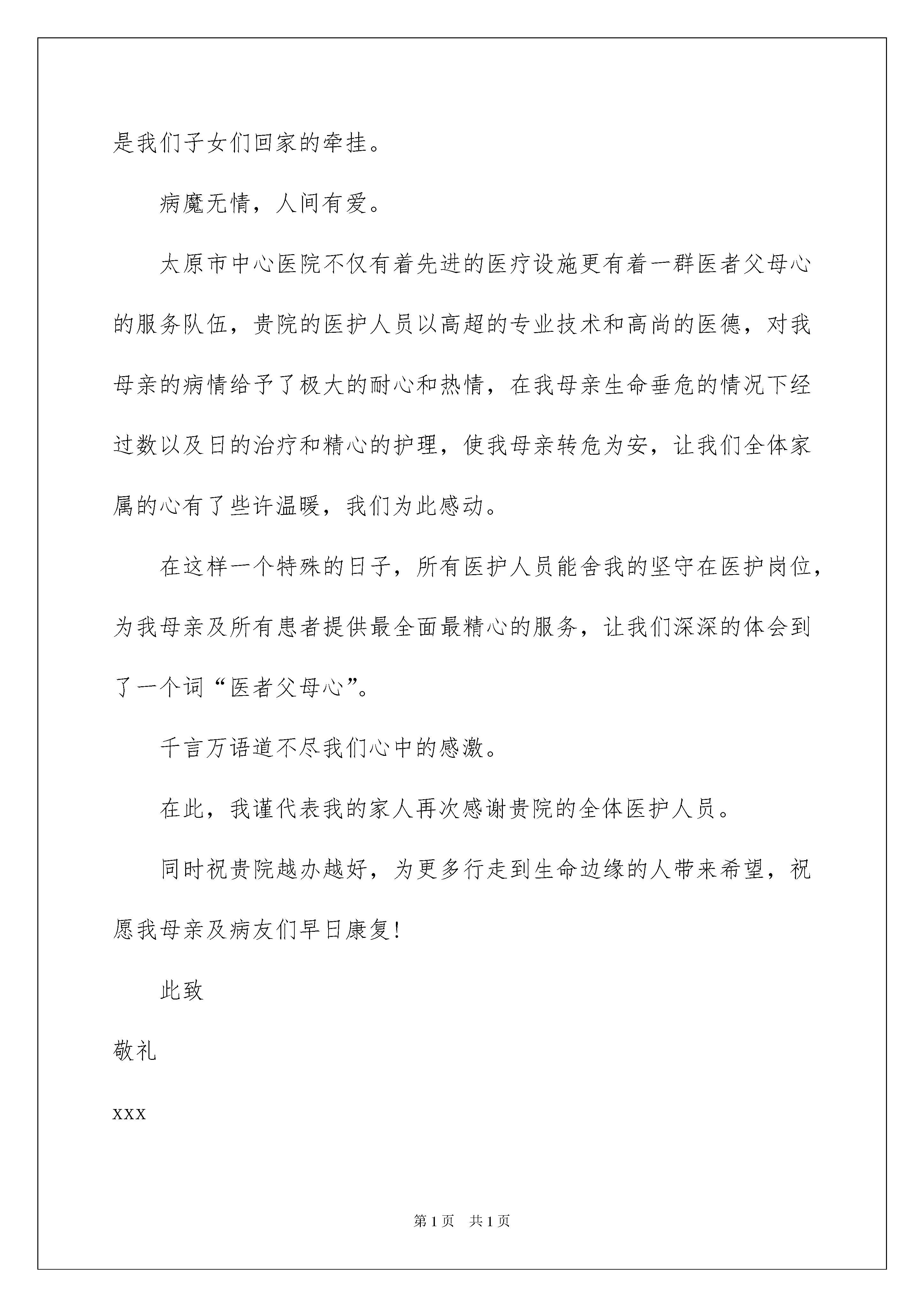 是我们子女们回家的牵挂。

病魔无情，人间有爱。

太原市中心医院不仅有着先进的医疗设施更有着一群医者父母心的服务队伍，贵院的医护人员以高超的专业技术和高尚的医德，对我母亲的病情给予了极大的耐心和热情，在我母亲生命垂危的情况下经过数以及日的治疗和精心的护理，使我母亲转危为安，让我们全体家属的心有了些许温暖，我们为此感动。

在这样一个特殊的日子，所有医护人员能舍我的坚守在医护岗位，为我母亲及所有患者提供最全面最精心的服务，让我们深深的体会到了一个词“医者父母心”。

千言万语道不尽我们心中的感激。

在此，我谨代表我的家人再次感谢贵院的全体医护人员。

同时祝贵院越办越好，为更多行走到生命边缘的人带来希望，祝愿我母亲及病友们早日康复！

此致

敬礼

xxx

第 1 页　共 1 页